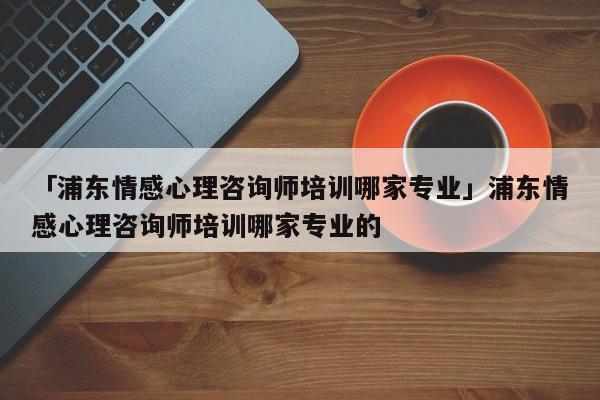 「浦东情感心理咨询师培训哪家专业」浦东情感心理咨询师培训哪家专业的